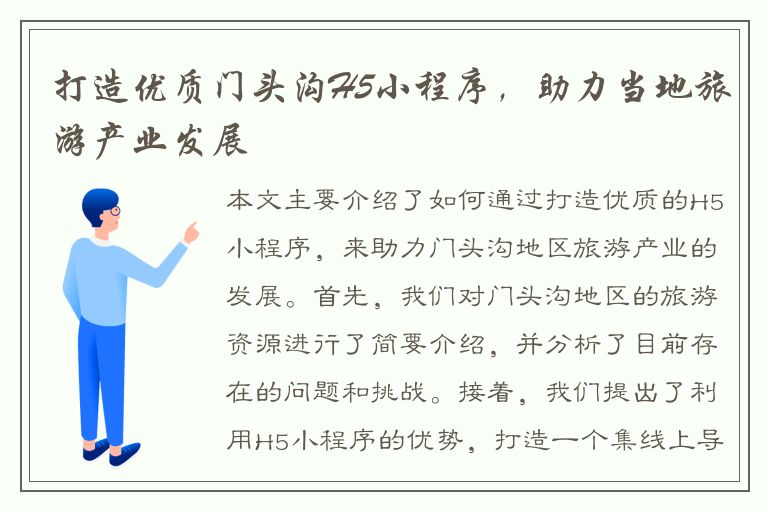 打造优质门头沟H5小程序，助力当地旅游产业发展

本文主要介绍了如何通过打造优质的H5小程序，来助力门头沟地区旅游产业的发展。首先，我们对门头沟地区的旅游资源进行了简要介绍，并分析了目前存在的问题和挑战。接着，我们提出了利用H5小程序的优势，打造一个集线上导